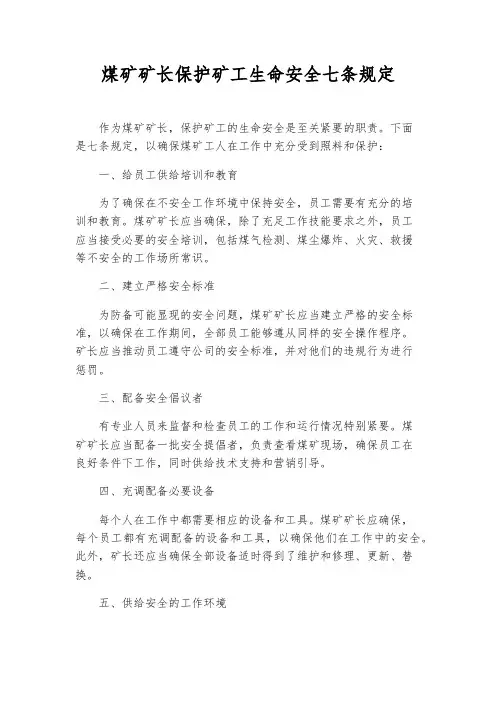 煤矿矿长保护矿工生命安全七条规定

作为煤矿矿长，保护矿工的生命安全是至关紧要的职责。下面是七条规定，以确保煤矿工人在工作中充分受到照料和保护：

一、给员工供给培训和教育

为了确保在不安全工作环境中保持安全，员工需要有充分的培训和教育。煤矿矿长应当确保，除了充足工作技能要求之外，员工应当接受必要的安全培训，包括煤气检测、煤尘爆炸、火灾、救援等不安全的工作场所常识。

二、建立严格安全标准

为防备可能显现的安全问题，煤矿矿长应当建立严格的安全标准，以确保在工作期间，全部员工能够遵从同样的安全操作程序。矿长应当推动员工遵守公司的安全标准，并对他们的违规行为进行惩罚。

三、配备安全倡议者

有专业人员来监督和检查员工的工作和运行情况特别紧要。煤矿矿长应当配备一批安全提倡者，负责查看煤矿现场，确保员工在良好条件下工作，同时供给技术支持和营销引导。

四、充调配备必要设备

每个人在工作中都需要相应的设备和工具。煤矿矿长应确保，每个员工都有充调配备的设备和工具，以确保他们在工作中的安全。此外，矿长还应当确保全部设备适时得到了维护和修理、更新、替换。

五、供给安全的工作环境